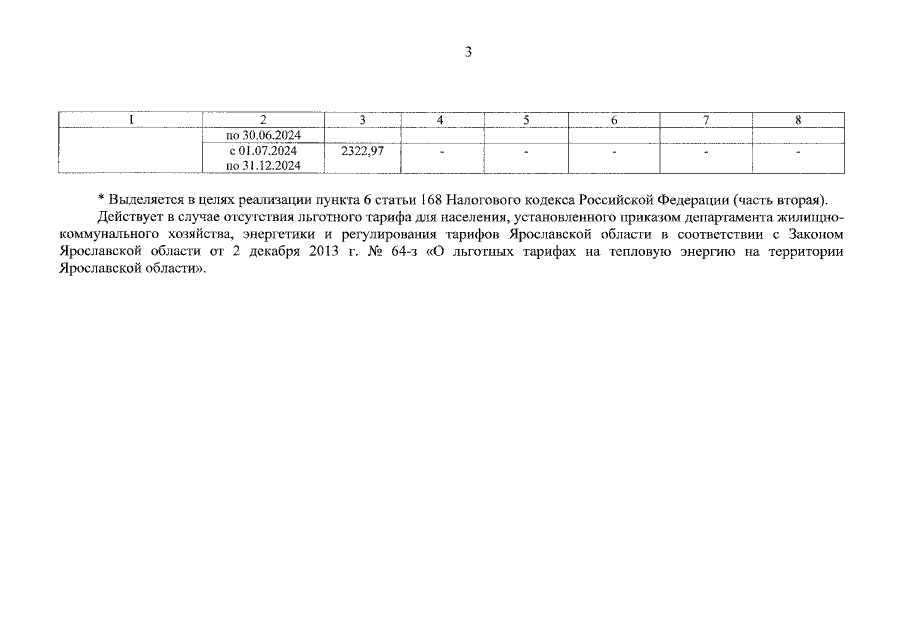 3

| 1 | 2 | 3 | 4 | 5 | 6 | 7 | 8 |
|---|---|---|---|---|---|---|---|
| | по 30.06.2024 | | | | | | |
| | с 01.07.2024 по 31.12.2024 | 2322,97 | - | - | - | - | - |

* Выделяется в целях реализации пункта 6 статьи 168 Налогового кодекса Российской Федерации (часть вторая).

Действует в случае отсутствия льготного тарифа для населения, установленного приказом департамента жилищно-коммунального хозяйства, энергетики и регулирования тарифов Ярославской области в соответствии с Законом Ярославской области от 2 декабря 2013 г. № 64-з «О льготных тарифах на тепловую энергию на территории Ярославской области».